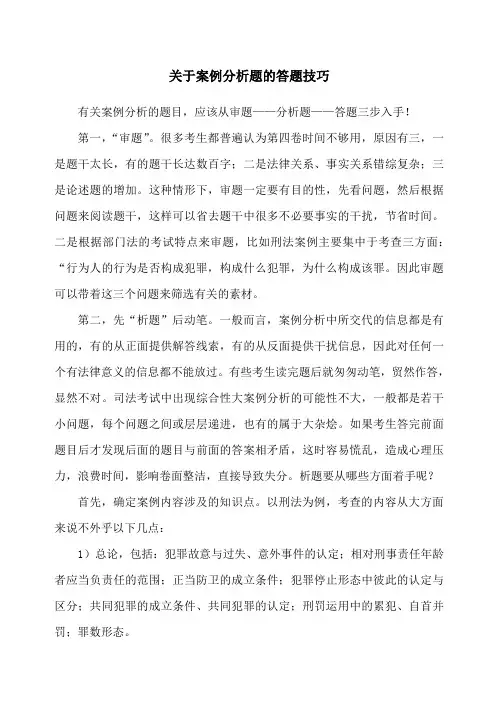 关于案例分析题的答题技巧

有关案例分析的题目，应该从审题——分析题——答题三步入手！

第一，“审题”。很多考生都普遍认为第四卷时间不够用，原因有三，一是题干太长，有的题干长达数百字；二是法律关系、事实关系错综复杂；三是论述题的增加。这种情形下，审题一定要有目的性，先看问题，然后根据问题来阅读题干，这样可以省去题干中很多不必要事实的干扰，节省时间。二是根据部门法的考试特点来审题，比如刑法案例主要集中于考查三方面：“行为人的行为是否构成犯罪，构成什么犯罪，为什么构成该罪。因此审题可以带着这三个问题来筛选有关的素材。

第二，先“析题”后动笔。一般而言，案例分析中所交代的信息都是有用的，有的从正面提供解答线索，有的从反面提供干扰信息，因此对任何一个有法律意义的信息都不能放过。有些考生读完题后就匆匆动笔，贸然作答，显然不对。司法考试中出现综合性大案例分析的可能性不大，一般都是若干小问题，每个问题之间或层层递进，也有的属于大杂烩。如果考生答完前面题目后才发现后面的题目与前面的答案相矛盾，这时容易慌乱，造成心理压力，浪费时间，影响卷面整洁，直接导致失分。析题要从哪些方面着手呢？

首先，确定案例内容涉及的知识点。以刑法为例，考查的内容从大方面来说不外乎以下几点：

1）总论，包括：犯罪故意与过失、意外事件的认定；相对刑事责任年龄者应当负责任的范围；正当防卫的成立条件；犯罪停止形态中彼此的认定与区分；共同犯罪的成立条件、共同犯罪的认定；刑罚运用中的累犯、自首并罚；罪数形态。